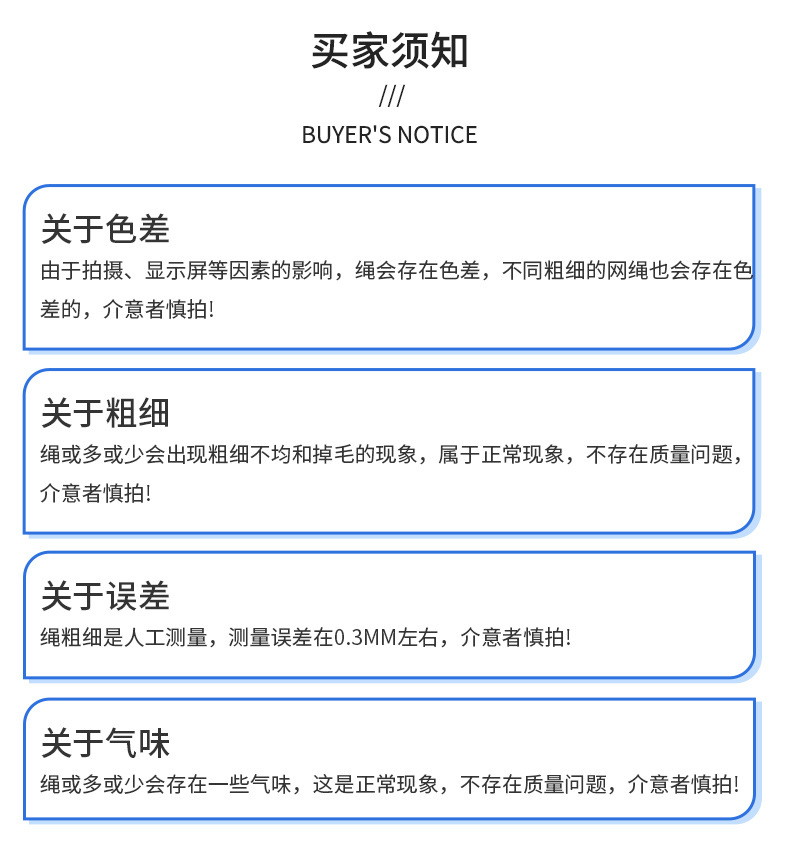 买家须知

///

BUYER'S NOTICE

关于色差

由于拍摄、显示屏等因素的影响，绳会存在色差，不同粗细的网绳也会存在色差的，介意者慎拍!

关于粗细

绳或多或少会出现粗细不均和掉毛的现象，属于正常现象，不存在质量问题，介意者慎拍!

关于误差

绳粗细是人工测量，测量误差在0.3MM左右，介意者慎拍!

关于气味

绳或多或少会存在一些气味，这是正常现象，不存在质量问题，介意者慎拍!